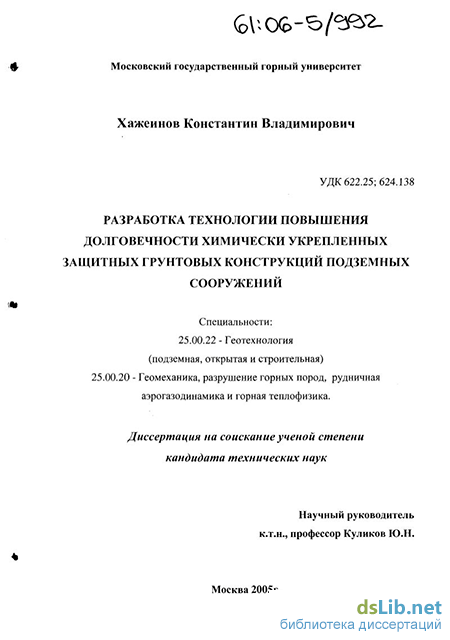 61:06-5/992

Московский государственный горный университет

Хажеинов Константин Владимирович

УДК 622.25; 624.138

РАЗРАБОТКА ТЕХНОЛОГИИ ПОВЫШЕНИЯ ДОЛГОВЕЧНОСТИ ХИМИЧЕСКИ УКРЕПЛЕННЫХ ЗАЩИТНЫХ ГРУНТОВЫХ КОНСТРУКЦИЙ ПОДЗЕМНЫХ СООРУЖЕНИЙ

Специальности:
25.00.22 - Геотехнология
(подземная, открытая и строительная)
25.00.20 - Геомеханика, разрушение горных пород, рудничная аэрогазодинамика и горная теплофизика.

Диссертация на соискание ученой степени
кандидата технических наук

Научный руководитель
к.т.н., профессор Куликов Ю.Н.

Москва 2005г

dsLib.net
библиотека диссертаций